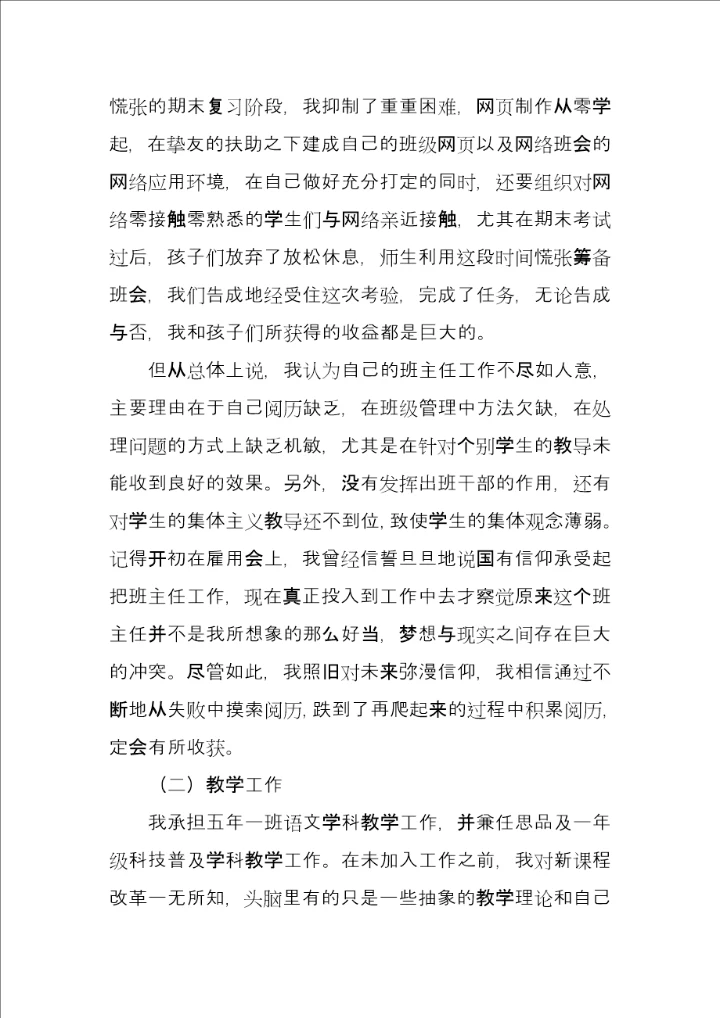 慌张的期末复习阶段，我抑制了重重困难，网页制作从零学起，在挚友的扶助之下建成自己的班级网页以及网络班会的网络应用环境，在自己做好充分打定的同时，还要组织对网络零接触零熟悉的学生们与网络亲近接触，尤其在期末考试过后，孩子们放弃了放松休息，师生利用这段时间慌张筹备班会，我们告成地经受住这次考验，完成了任务，无论告成与否，我和孩子们所获得的收益都是巨大的。

但从总体上说，我认为自己的班主任工作不尽如人意，主要理由在于自己阅历缺乏，在班级管理中方法欠缺，在处理问题的方式上缺乏机敏，尤其是在针对个别学生的教导未能收到良好的效果。另外，没有发挥出班干部的作用，还有对学生的集体主义教导还不到位，致使学生的集体观念薄弱。记得开初在雇用会上，我曾经信誓旦旦地说国有信仰承受起把班主任工作，现在真正投入到工作中去才察觉原来这个班主任并不是我所想象的那么好当，梦想与现实之间存在巨大的冲突。尽管如此，我照旧对未来弥漫信仰，我相信通过不断地从失败中摸索阅历，跌到了再爬起来的过程中积累阅历，定会有所收获。

（二）教学工作

我承担五年一班语文学科教学工作，并兼任思品及一年级科技普及学科教学工作。在未加入工作之前，我对新课程改革一无所知，头脑里有的只是一些抽象的教学理论和自己